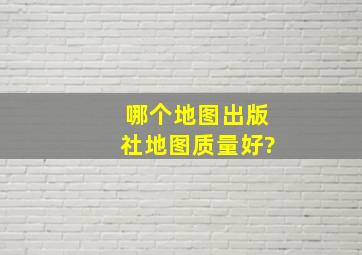 哪个地图出版社地图质量好?